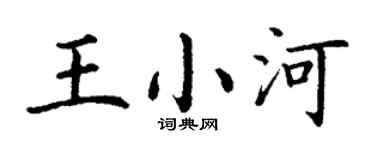 王小河

词典网